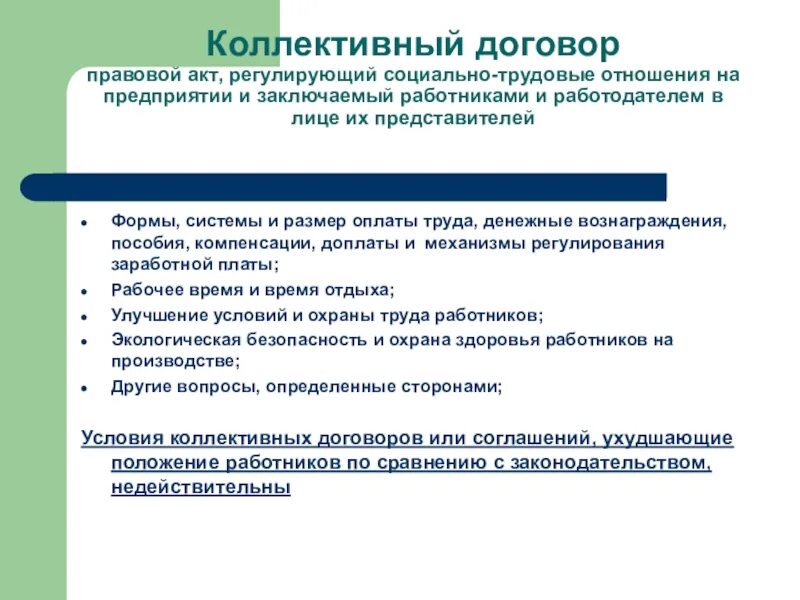 Коллективный договор
правовой акт, регулирующий социально-трудовые отношения на предприятии и заключаемый работниками и работодателем в лице их представителей

- Формы, системы и размер оплаты труда, денежные вознаграждения, пособия, компенсации, доплаты и механизмы регулирования заработной платы;
- Рабочее время и время отдыха;
- Улучшение условий и охраны труда работников;
- Экологическая безопасность и охрана здоровья работников на производстве;
- Другие вопросы, определенные сторонами;

Условия коллективных договоров или соглашений, ухудшающие положение работников по сравнению с законодательством, недействительны